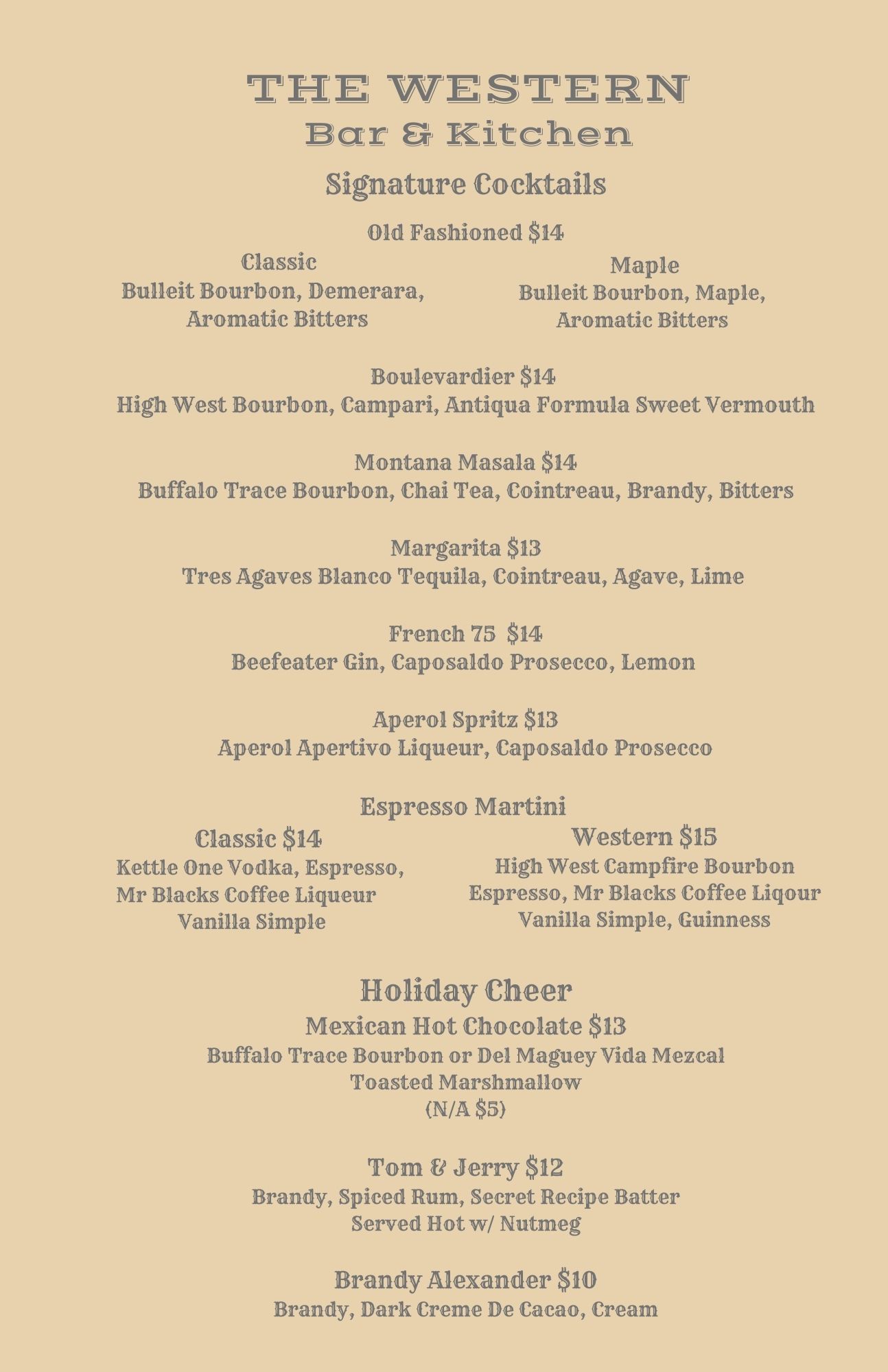 THE WESTERN
Bar & Kitchen

Signature Cocktails

Old Fashioned $14

Classic
Bulleit Bourbon, Demerara, Aromatic Bitters

Maple
Bulleit Bourbon, Maple, Aromatic Bitters

Boulevardier $14
High West Bourbon, Campari, Antiqua Formula Sweet Vermouth

Montana Masala $14
Buffalo Trace Bourbon, Chai Tea, Cointreau, Brandy, Bitters

Margarita $13
Tres Agaves Blanco Tequila, Cointreau, Agave, Lime

French 75 $14
Beefeater Gin, Caposaldo Prosecco, Lemon

Aperol Spritz $13
Aperol Apertivo Liqueur, Caposaldo Prosecco

Espresso Martini

Classic $14
Kettle One Vodka, Espresso, Mr Blacks Coffee Liqueur Vanilla Simple

Western $15
High West Campfire Bourbon Espresso, Mr Blacks Coffee Liqour Vanilla Simple, Guinness

Holiday Cheer

Mexican Hot Chocolate $13
Buffalo Trace Bourbon or Del Maguey Vida Mezcal
Toasted Marshmallow
(N/A $5)

Tom & Jerry $12
Brandy, Spiced Rum, Secret Recipe Batter
Served Hot w/ Nutmeg

Brandy Alexander $10
Brandy, Dark Creme De Cacao, Cream